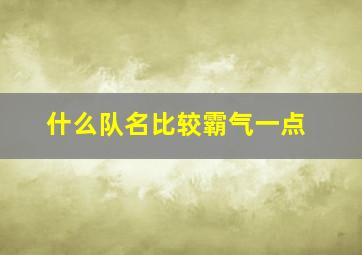 什么队名比较霸气一点